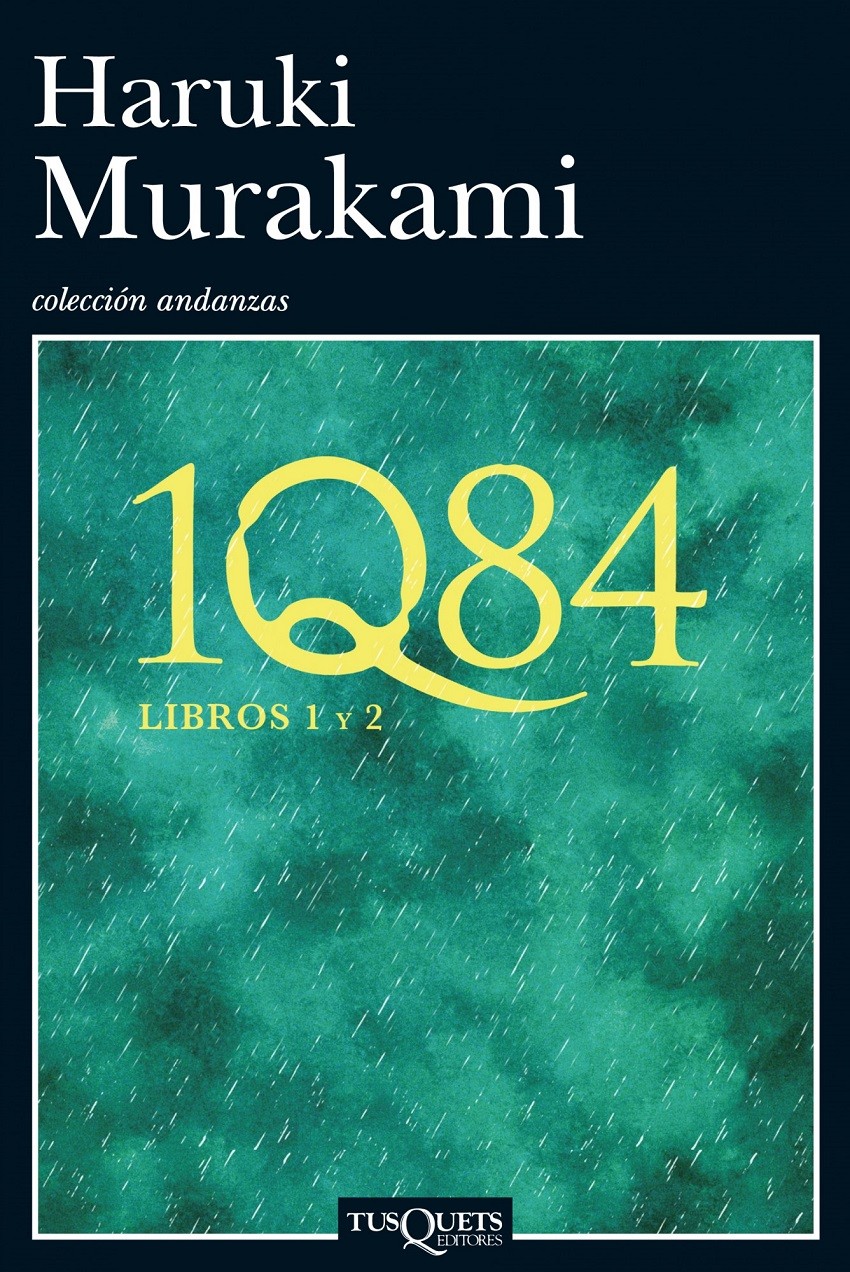 Haruki
Murakami

colección andanzas

1Q84

LIBROS 1 Y 2

TUSQUETS
EDITORES